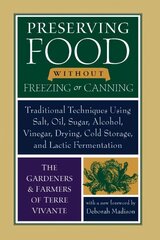 PRESERVING FOOD

WITHOUT

FREEZING or CANNING

Traditional Techniques Using Salt, Oil, Sugar, Alcohol, Vinegar, Drying, Cold Storage, and Lactic Fermentation

THE GARDENERS & FARMERS OF TERRE VIVANTE

with a new foreword by Deborah Madison